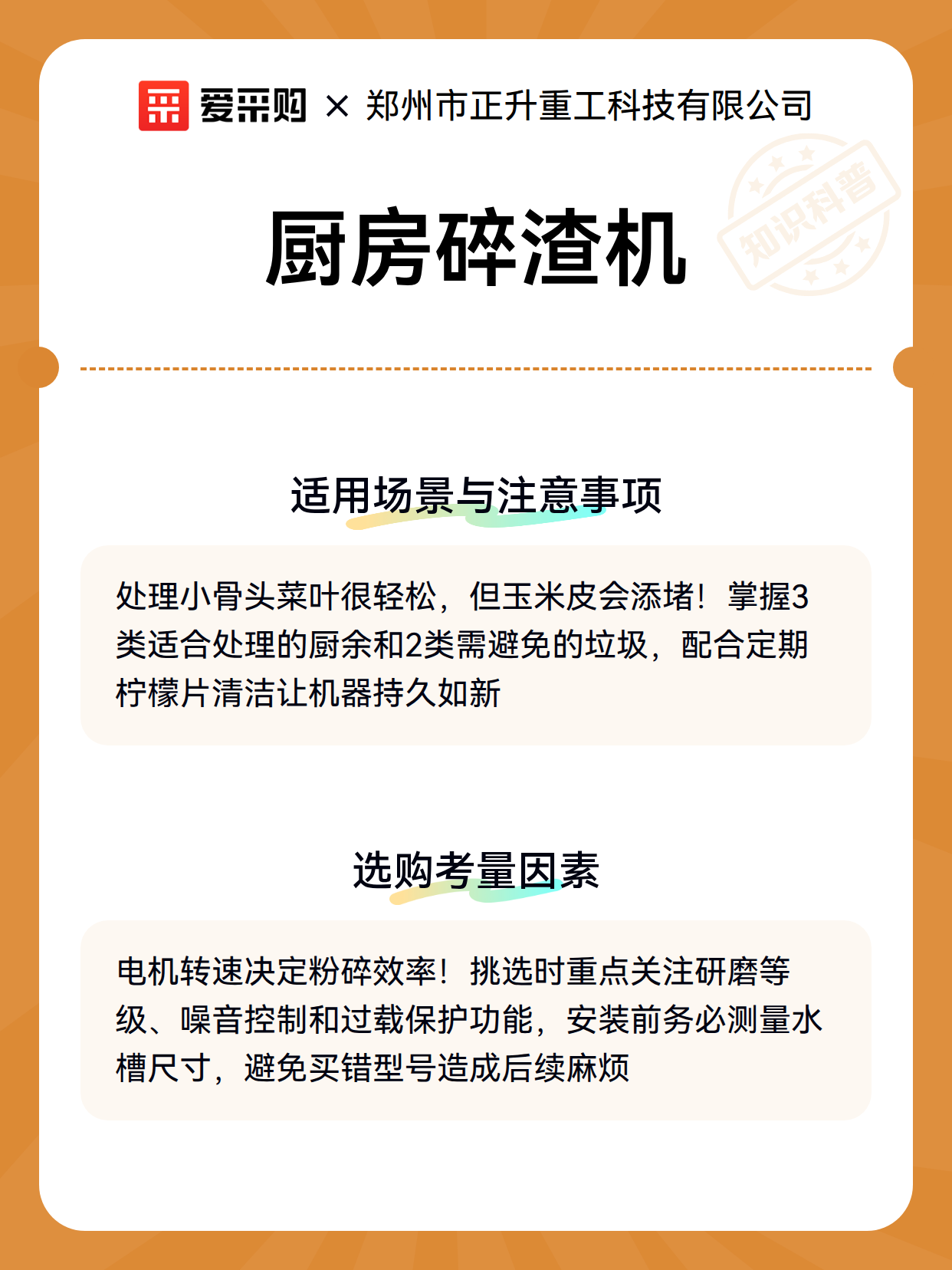 爱采购 × 郑州市正升重工科技有限公司

知识科普

厨房碎渣机

适用场景与注意事项

处理小骨头菜叶很轻松，但玉米皮会添堵！掌握3类适合处理的厨余和2类需避免的垃圾，配合定期柠檬片清洁让机器持久如新

选购考量因素

电机转速决定粉碎效率！挑选时重点关注研磨等级、噪音控制和过载保护功能，安装前务必测量水槽尺寸，避免买错型号造成后续麻烦